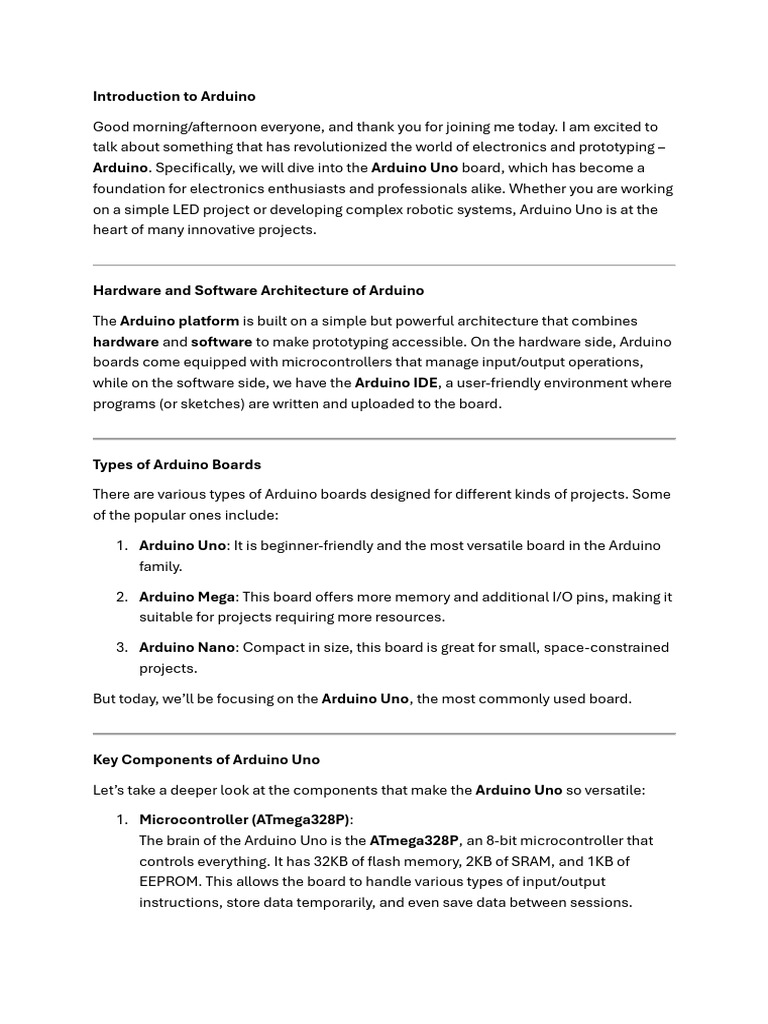 Introduction to Arduino

Good morning/afternoon everyone, and thank you for joining me today. I am excited to talk about something that has revolutionized the world of electronics and prototyping – Arduino. Specifically, we will dive into the Arduino Uno board, which has become a foundation for electronics enthusiasts and professionals alike. Whether you are working on a simple LED project or developing complex robotic systems, Arduino Uno is at the heart of many innovative projects.

Hardware and Software Architecture of Arduino

The Arduino platform is built on a simple but powerful architecture that combines hardware and software to make prototyping accessible. On the hardware side, Arduino boards come equipped with microcontrollers that manage input/output operations, while on the software side, we have the Arduino IDE, a user-friendly environment where programs (or sketches) are written and uploaded to the board.

Types of Arduino Boards

There are various types of Arduino boards designed for different kinds of projects. Some of the popular ones include:

1. Arduino Uno: It is beginner-friendly and the most versatile board in the Arduino family.

2. Arduino Mega: This board offers more memory and additional I/O pins, making it suitable for projects requiring more resources.

3. Arduino Nano: Compact in size, this board is great for small, space-constrained projects.

But today, we'll be focusing on the Arduino Uno, the most commonly used board.

Key Components of Arduino Uno

Let's take a deeper look at the components that make the Arduino Uno so versatile:

1. Microcontroller (ATmega328P):
The brain of the Arduino Uno is the ATmega328P, an 8-bit microcontroller that controls everything. It has 32KB of flash memory, 2KB of SRAM, and 1KB of EEPROM. This allows the board to handle various types of input/output instructions, store data temporarily, and even save data between sessions.